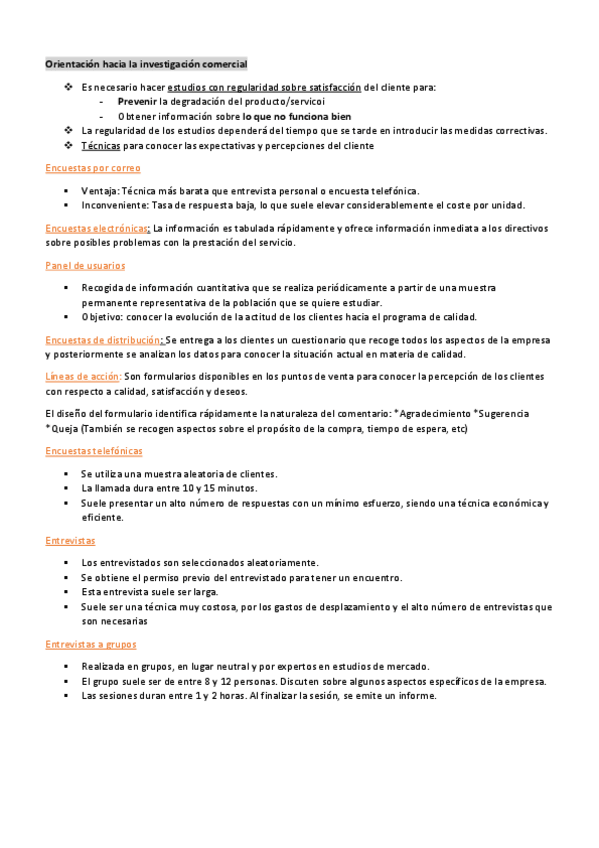 Orientación hacia la investigación comercial

❖ Es necesario hacer estudios con regularidad sobre satisfacción del cliente para:
- Prevenir la degradación del producto/servicoi
- Obtener información sobre lo que no funciona bien
❖ La regularidad de los estudios dependerá del tiempo que se tarde en introducir las medidas correctivas.
❖ Técnicas para conocer las expectativas y percepciones del cliente

Encuestas por correo

▪ Ventaja: Técnica más barata que entrevista personal o encuesta telefónica.
▪ Inconveniente: Tasa de respuesta baja, lo que suele elevar considerablemente el coste por unidad.

Encuestas electrónicas: La información es tabulada rápidamente y ofrece información inmediata a los directivos sobre posibles problemas con la prestación del servicio.

Panel de usuarios

▪ Recogida de información cuantitativa que se realiza periódicamente a partir de una muestra permanente representativa de la población que se quiere estudiar.
▪ Objetivo: conocer la evolución de la actitud de los clientes hacia el programa de calidad.

Encuestas de distribución: Se entrega a los clientes un cuestionario que recoge todos los aspectos de la empresa y posteriormente se analizan los datos para conocer la situación actual en materia de calidad.

Líneas de acción: Son formularios disponibles en los puntos de venta para conocer la percepción de los clientes con respecto a calidad, satisfacción y deseos.

El diseño del formulario identifica rápidamente la naturaleza del comentario: *Agradecimiento *Sugerencia *Queja (También se recogen aspectos sobre el propósito de la compra, tiempo de espera, etc)

Encuestas telefónicas

▪ Se utiliza una muestra aleatoria de clientes.
▪ La llamada dura entre 10 y 15 minutos.
▪ Suele presentar un alto número de respuestas con un mínimo esfuerzo, siendo una técnica económica y eficiente.

Entrevistas

▪ Los entrevistados son seleccionados aleatoriamente.
▪ Se obtiene el permiso previo del entrevistado para tener un encuentro.
▪ Esta entrevista suele ser larga.
▪ Suele ser una técnica muy costosa, por los gastos de desplazamiento y el alto número de entrevistas que son necesarias

Entrevistas a grupos

▪ Realizada en grupos, en lugar neutral y por expertos en estudios de mercado.
▪ El grupo suele ser de entre 8 y 12 personas. Discuten sobre algunos aspectos específicos de la empresa.
▪ Las sesiones duran entre 1 y 2 horas. Al finalizar la sesión, se emite un informe.